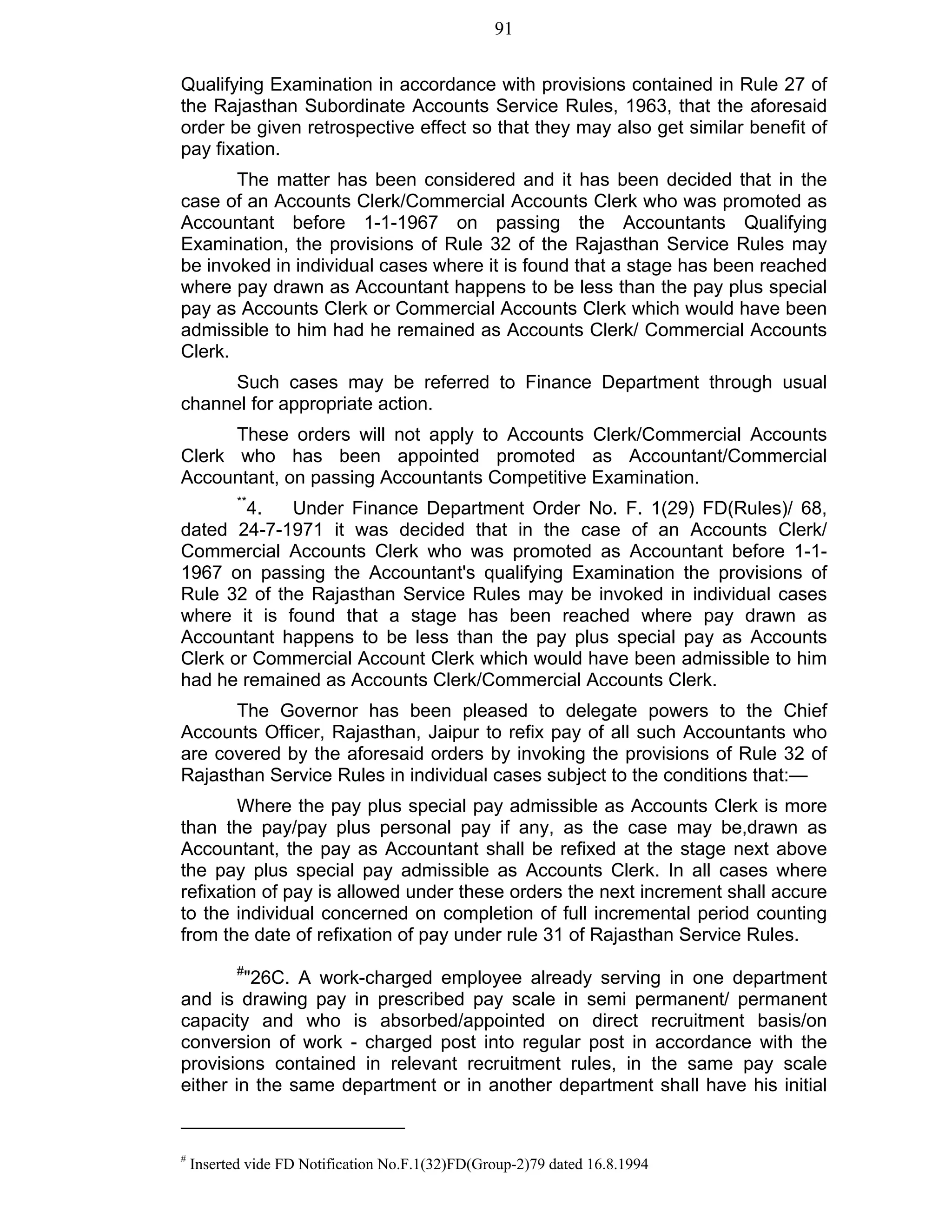 91

Qualifying Examination in accordance with provisions contained in Rule 27 of the Rajasthan Subordinate Accounts Service Rules, 1963, that the aforesaid order be given retrospective effect so that they may also get similar benefit of pay fixation.

The matter has been considered and it has been decided that in the case of an Accounts Clerk/Commercial Accounts Clerk who was promoted as Accountant before 1-1-1967 on passing the Accountants Qualifying Examination, the provisions of Rule 32 of the Rajasthan Service Rules may be invoked in individual cases where it is found that a stage has been reached where pay drawn as Accountant happens to be less than the pay plus special pay as Accounts Clerk or Commercial Accounts Clerk which would have been admissible to him had he remained as Accounts Clerk/ Commercial Accounts Clerk.

Such cases may be referred to Finance Department through usual channel for appropriate action.

These orders will not apply to Accounts Clerk/Commercial Accounts Clerk who has been appointed promoted as Accountant/Commercial Accountant, on passing Accountants Competitive Examination.

**4. Under Finance Department Order No. F. 1(29) FD(Rules)/ 68, dated 24-7-1971 it was decided that in the case of an Accounts Clerk/ Commercial Accounts Clerk who was promoted as Accountant before 1-1-1967 on passing the Accountant's qualifying Examination the provisions of Rule 32 of the Rajasthan Service Rules may be invoked in individual cases where it is found that a stage has been reached where pay drawn as Accountant happens to be less than the pay plus special pay as Accounts Clerk or Commercial Account Clerk which would have been admissible to him had he remained as Accounts Clerk/Commercial Accounts Clerk.

The Governor has been pleased to delegate powers to the Chief Accounts Officer, Rajasthan, Jaipur to refix pay of all such Accountants who are covered by the aforesaid orders by invoking the provisions of Rule 32 of Rajasthan Service Rules in individual cases subject to the conditions that:—

Where the pay plus special pay admissible as Accounts Clerk is more than the pay/pay plus personal pay if any, as the case may be,drawn as Accountant, the pay as Accountant shall be refixed at the stage next above the pay plus special pay admissible as Accounts Clerk. In all cases where refixation of pay is allowed under these orders the next increment shall accure to the individual concerned on completion of full incremental period counting from the date of refixation of pay under rule 31 of Rajasthan Service Rules.

#"26C. A work-charged employee already serving in one department and is drawing pay in prescribed pay scale in semi permanent/ permanent capacity and who is absorbed/appointed on direct recruitment basis/on conversion of work - charged post into regular post in accordance with the provisions contained in relevant recruitment rules, in the same pay scale either in the same department or in another department shall have his initial

# Inserted vide FD Notification No.F.1(32)FD(Group-2)79 dated 16.8.1994